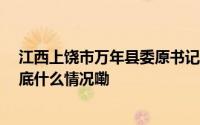 江西上饶市万年县委原书记
底什么情况嘞